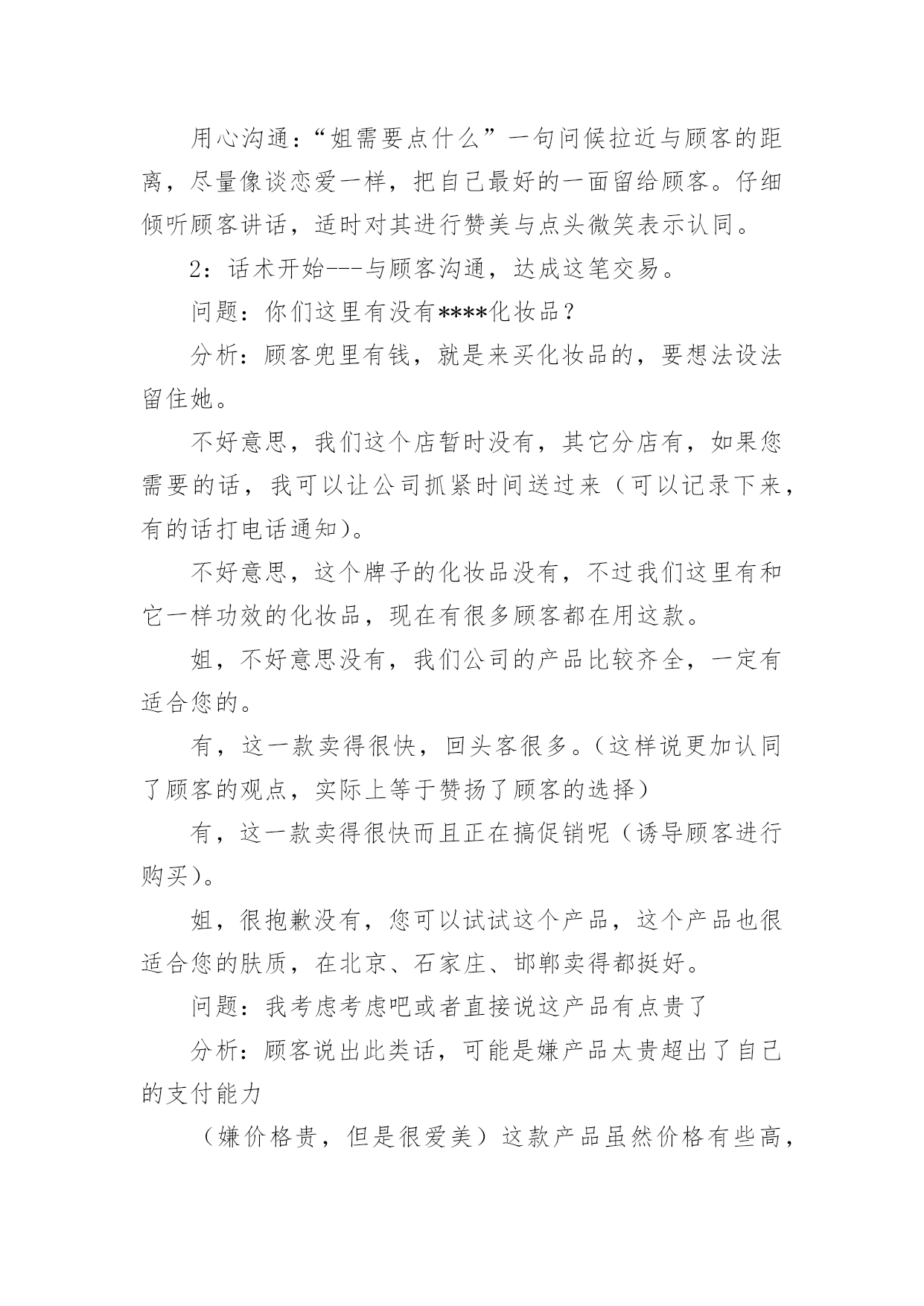 用心沟通：“姐需要点什么”一句问候拉近与顾客的距离，尽量像谈恋爱一样，把自己最好的一面留给顾客。仔细倾听顾客讲话，适时对其进行赞美与点头微笑表示认同。

2：话术开始---与顾客沟通，达成这笔交易。

问题：你们这里有没有****化妆品？

分析：顾客兜里有钱，就是来买化妆品的，要想法设法留住她。

不好意思，我们这个店暂时没有，其它分店有，如果您需要的话，我可以让公司抓紧时间送过来（可以记录下来，有的话打电话通知）。

不好意思，这个牌子的化妆品没有，不过我们这里有和它一样功效的化妆品，现在有很多顾客都在用这款。

姐，不好意思没有，我们公司的产品比较齐全，一定有适合您的。

有，这一款卖得很快，回头客很多。（这样说更加认同了顾客的观点，实际上等于赞扬了顾客的选择）

有，这一款卖得很快而且正在搞促销呢（诱导顾客进行购买）。

姐，很抱歉没有，您可以试试这个产品，这个产品也很适合您的肤质，在北京、石家庄、邯郸卖得都挺好。

问题：我考虑考虑吧或者直接说这产品有点贵了

分析：顾客说出此类话，可能是嫌产品太贵超出了自己的支付能力

（嫌价格贵，但是很爱美）这款产品虽然价格有些高，